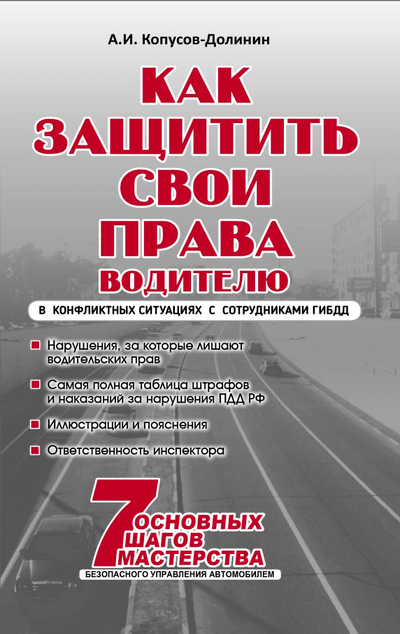 А.И. Копусов-Долинин

КАК ЗАЩИТИТЬ СВОИ ПРАВА ВОДИТЕЛЮ

В КОНФЛИКТНЫХ СИТУАЦИЯХ С СОТРУДНИКАМИ ГИБДД

Нарушения, за которые лишают водительских прав

Самая полная таблица штрафов и наказаний за нарушения ПДД РФ

Иллюстрации и пояснения

Ответственность инспектора

7 ОСНОВНЫХ ШАГОВ МАСТЕРСТВА

БЕЗОПАСНОГО УПРАВЛЕНИЯ АВТОМОБИЛЕМ